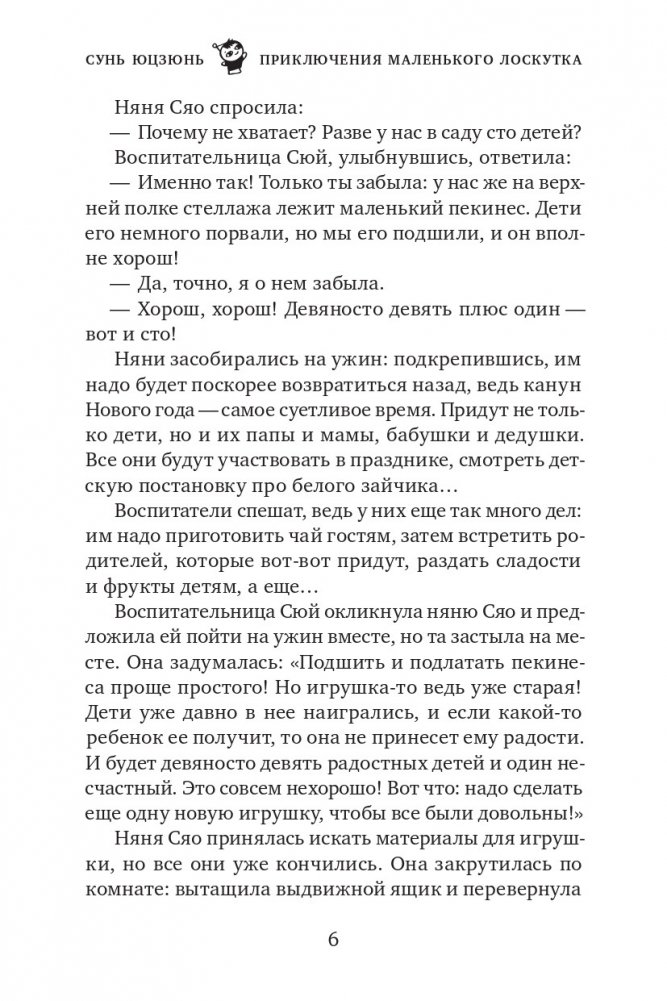 СУНЬ ЮЦЗЮНЬ ПРИКЛЮЧЕНИЯ МАЛЕНЬКОГО ЛОСКУТКА

Няня Сяо спросила:

— Почему не хватает? Разве у нас в саду сто детей?

Воспитательница Сюй, улыбнувшись, ответила:

— Именно так! Только ты забыла: у нас же на верхней полке стеллажа лежит маленький пекинес. Дети его немного порвали, но мы его подшили, и он вполне хорош!

— Да, точно, я о нем забыла.

— Хорош, хорош! Девяносто девять плюс один — вот и сто!

Няни засобирались на ужин: подкрепившись, им надо будет поскорее возвратиться назад, ведь канун Нового года — самое суетливое время. Придут не только дети, но и их папы и мамы, бабушки и дедушки. Все они будут участвовать в празднике, смотреть детскую постановку про белого зайчика…

Воспитатели спешат, ведь у них еще так много дел: им надо приготовить чай гостям, затем встретить родителей, которые вот-вот придут, раздать сладости и фрукты детям, а еще…

Воспитательница Сюй окликнула няню Сяо и предложила ей пойти на ужин вместе, но та застыла на месте. Она задумалась: «Подшить и подлатать пекинеса проще простого! Но игрушка-то ведь уже старая! Дети уже давно в нее наигрались, и если какой-то ребенок ее получит, то она не принесет ему радости. И будет девяносто девять радостных детей и один несчастный. Это совсем нехорошо! Вот что: надо сделать еще одну новую игрушку, чтобы все были довольны!»

Няня Сяо принялась искать материалы для игрушки, но все они уже кончились. Она закрутилась по комнате: вытащила выдвижной ящик и перевернула

6